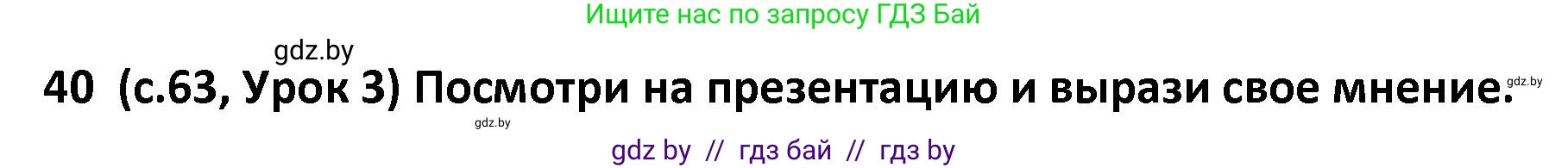 Ищите нас по запросу ГДЗ Бай

gdz.by

40 (с.63, Урок 3) Посмотри на презентацию и вырази свое мнение.

gdz.by

gdz.by

gdz by // гдз бай // гдз by